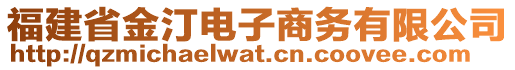 福建省金汀电子商务有限公司
http://qzmichaelwat.cn.coovee.com